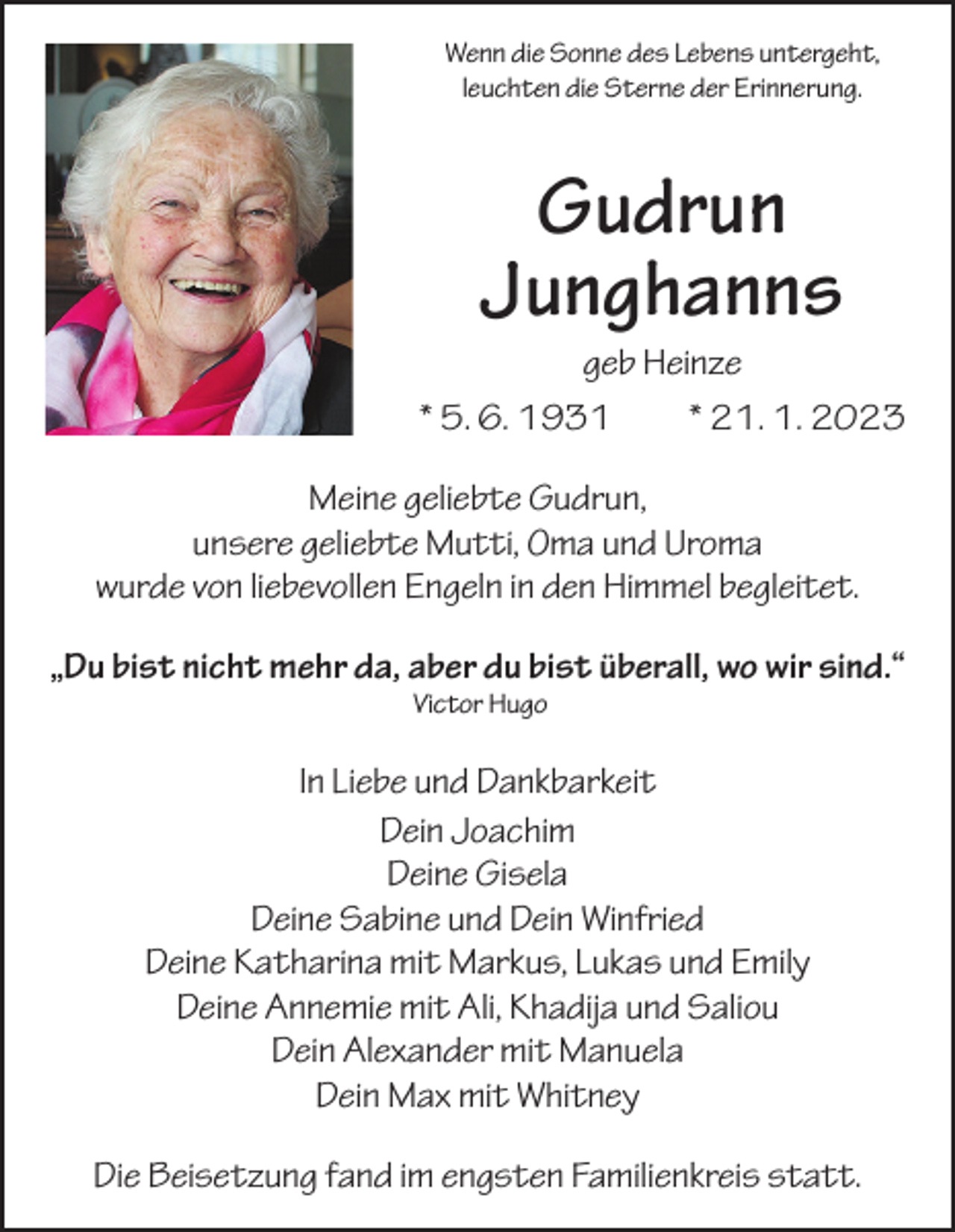 Wenn die Sonne des Lebens untergeht, leuchten die Sterne der Erinnerung.

Gudrun Junghanns

geb Heinze

* 5. 6. 1931 * 21. 1. 2023

Meine geliebte Gudrun,
unsere geliebte Mutti, Oma und Uroma
wurde von liebevollen Engeln in den Himmel begleitet.

„Du bist nicht mehr da, aber du bist überall, wo wir sind.“
Victor Hugo

In Liebe und Dankbarkeit

Dein Joachim
Deine Gisela
Deine Sabine und Dein Winfried
Deine Katharina mit Markus, Lukas und Emily
Deine Annemie mit Ali, Khadija und Saliou
Dein Alexander mit Manuela
Dein Max mit Whitney

Die Beisetzung fand im engsten Familienkreis statt.